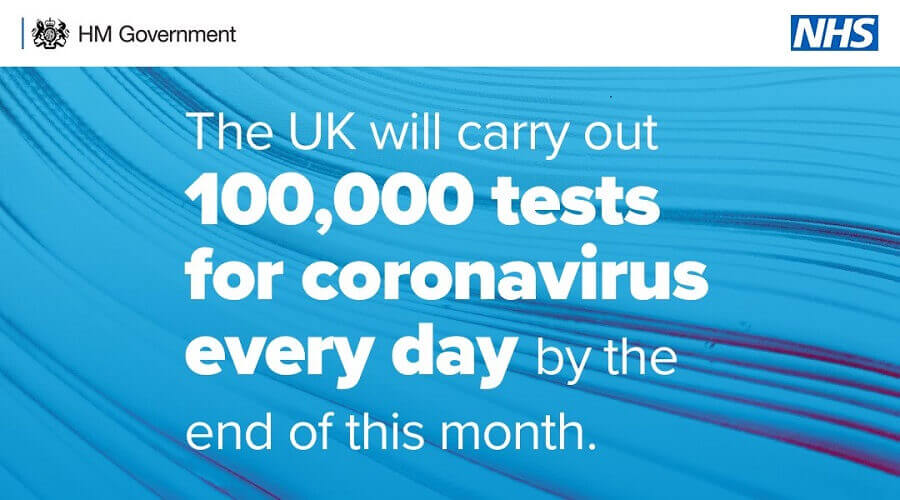 HM Government

NHS

The UK will carry out 100,000 tests for coronavirus every day by the end of this month.